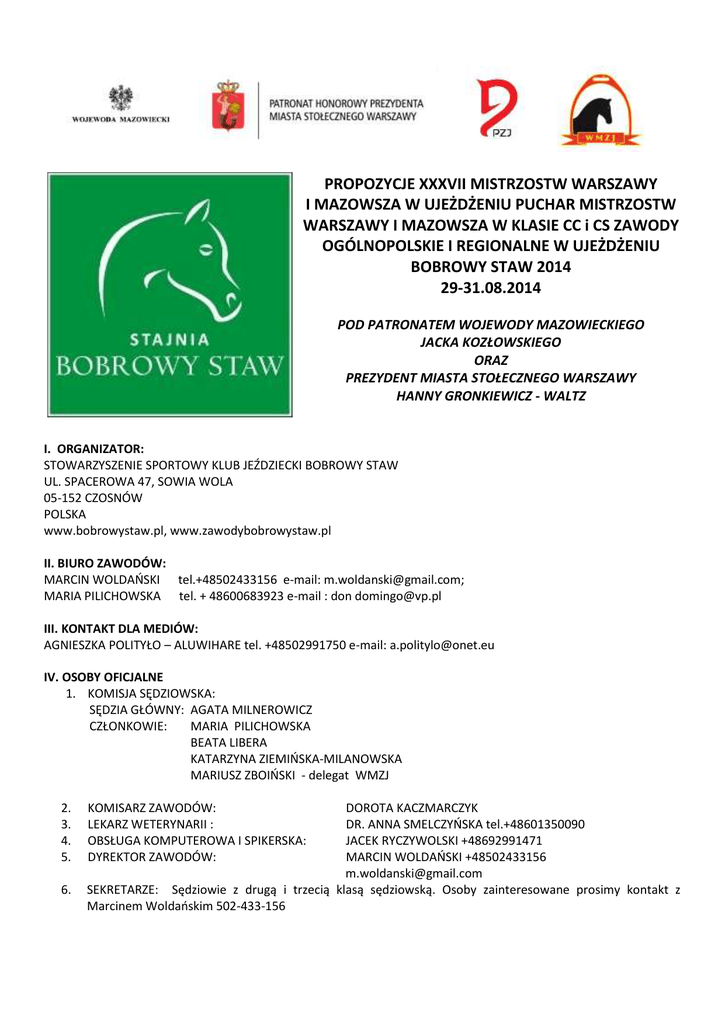 WOJEWODA MAZOWIECKI

PATRONAT HONOROWY PREZYDENTA MIASTA STOŁECZNEGO WARSZAWY

PZJ

WMZJ

STAJNIA
BOBROWY STAW

PROPOZYCJE XXXVII MISTRZOSTW WARSZAWY I MAZOWSZA W UJEŻDŻENIU PUCHAR MISTRZOSTW WARSZAWY I MAZOWSZA W KLASIE CC i CS ZAWODY OGÓLNOPOLSKIE I REGIONALNE W UJEŻDŻENIU BOBROWY STAW 2014
29-31.08.2014

POD PATRONATEM WOJEWODY MAZOWIECKIEGO
JACKA KOZŁOWSKIEGO
ORAZ
PREZYDENT MIASTA STOŁECZNEGO WARSZAWY
HANNY GRONKIEWICZ - WALTZ

I. ORGANIZATOR:
STOWARZYSZENIE SPORTOWY KLUB JEŹDZIECKI BOBROWY STAW
UL. SPACEROWA 47, SOWIA WOLA
05-152 CZOSNÓW
POLSKA
www.bobrowystaw.pl, www.zawodybobrowystaw.pl

II. BIURO ZAWODÓW:
MARCIN WOLDAŃSKI tel.+48502433156 e-mail: m.woldanski@gmail.com;
MARIA PILICHOWSKA tel. + 48600683923 e-mail : don domingo@vp.pl

III. KONTAKT DLA MEDIÓW:
AGNIESZKA POLITYŁO – ALUWIHARE tel. +48502991750 e-mail: a.politylo@onet.eu

IV. OSOBY OFICJALNE
1. KOMISJA SĘDZIOWSKA:
SĘDZIA GŁÓWNY: AGATA MILNEROWICZ
CZŁONKOWIE: MARIA PILICHOWSKA
BEATA LIBERA
KATARZYNA ZIEMIŃSKA-MILANOWSKA
MARIUSZ ZBOIŃSKI - delegat WMZJ

2. KOMISARZ ZAWODÓW: DOROTA KACZMARCZYK
3. LEKARZ WETERYNARII : DR. ANNA SMELCZYŃSKA tel.+48601350090
4. OBSŁUGA KOMPUTEROWA I SPIKERSKA: JACEK RYCZYWOLSKI +48692991471
5. DYREKTOR ZAWODÓW: MARCIN WOLDAŃSKI +48502433156 m.woldanski@gmail.com
6. SEKRETARZE: Sędziowie z drugą i trzecią klasą sędziowską. Osoby zainteresowane prosimy kontakt z Marcinem Woldańskim 502-433-156